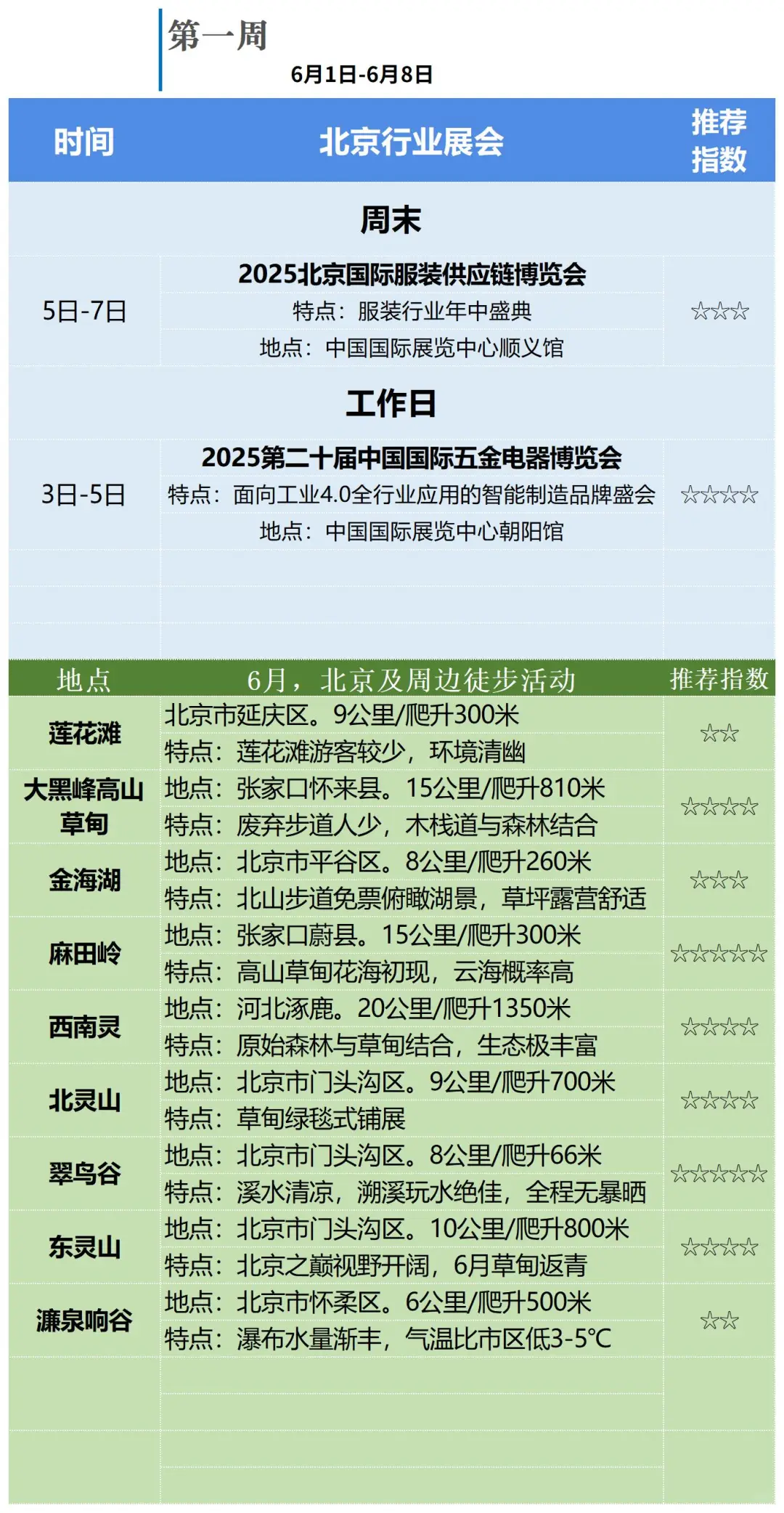 第一周

6月1日-6月8日

| 时间 | 北京行业展会 | 推荐指数 |
|---|---|---|
| | 周末 | |
| 5日-7日 | 2025北京国际服装供应链博览会<br>特点：服装行业年中盛典<br>地点：中国国际展览中心顺义馆 | ☆☆☆ |
| | 工作日 | |
| 3日-5日 | 2025第二十届中国国际五金电器博览会<br>特点：面向工业4.0全行业应用的智能制造品牌盛会<br>地点：中国国际展览中心朝阳馆 | ☆☆☆☆ |

| 地点 | 6月，北京及周边徒步活动 | 推荐指数 |
|---|---|---|
| 莲花滩 | 北京市延庆区。9公里/爬升300米<br>特点：莲花滩游客较少，环境清幽 | ☆☆ |
| 大黑峰高山草甸 | 地点：张家口怀来县。15公里/爬升810米<br>特点：废弃步道人少，木栈道与森林结合 | ☆☆☆☆ |
| 金海湖 | 地点：北京市平谷区。8公里/爬升260米<br>特点：北山步道免票俯瞰湖景，草坪露营舒适 | ☆☆☆ |
| 麻田岭 | 地点：张家口蔚县。15公里/爬升300米<br>特点：高山草甸花海初现，云海概率高 | ☆☆☆☆☆ |
| 西南灵 | 地点：河北涿鹿。20公里/爬升1350米<br>特点：原始森林与草甸结合，生态极丰富 | ☆☆☆☆ |
| 北灵山 | 地点：北京市门头沟区。9公里/爬升700米<br>特点：草甸绿毯式铺展 | ☆☆☆☆ |
| 翠鸟谷 | 地点：北京市门头沟区。8公里/爬升66米<br>特点：溪水清凉，溯溪玩水绝佳，全程无暴晒 | ☆☆☆☆☆ |
| 东灵山 | 地点：北京市门头沟区。10公里/爬升800米<br>特点：北京之巅视野开阔，6月草甸返青 | ☆☆☆☆ |
| 濂泉响谷 | 地点：北京市怀柔区。6公里/爬升500米<br>特点：瀑布水量渐丰，气温比市区低3-5℃ | ☆☆ |